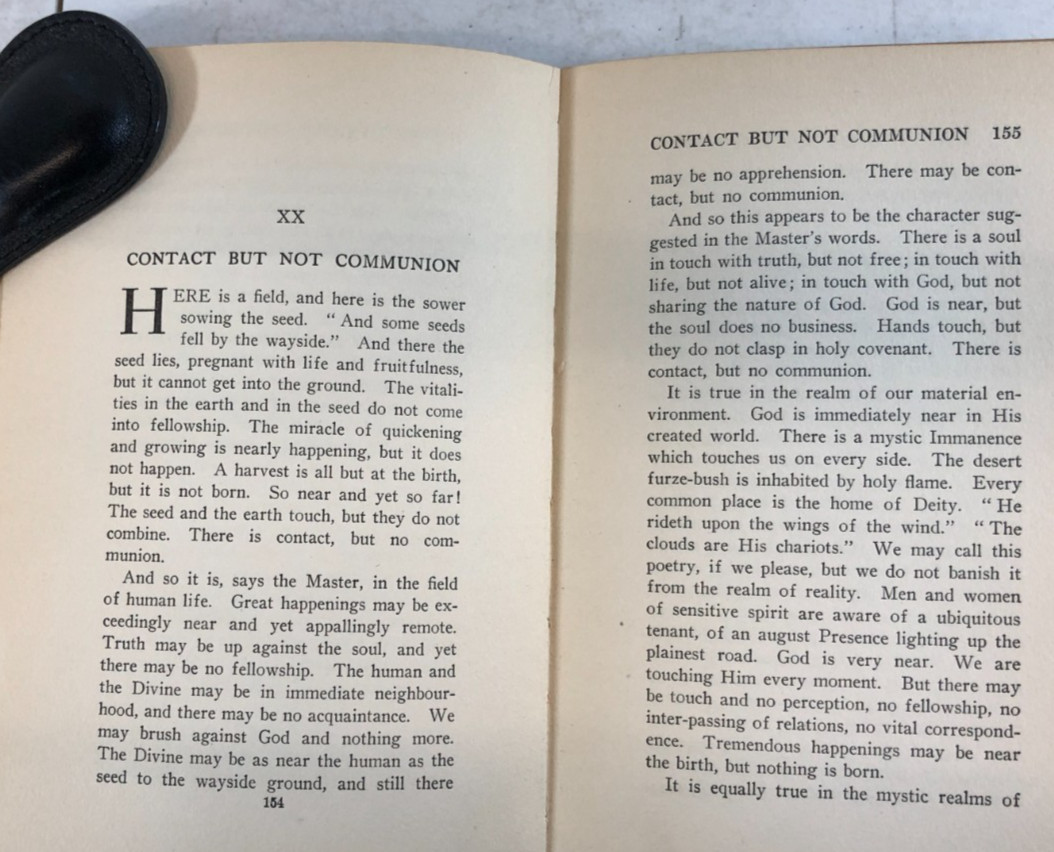 XX

CONTACT BUT NOT COMMUNION

HERE is a field, and here is the sower sowing the seed. "And some seeds fell by the wayside." And there the seed lies, pregnant with life and fruitfulness, but it cannot get into the ground. The vitalities in the earth and in the seed do not come into fellowship. The miracle of quickening and growing is nearly happening, but it does not happen. A harvest is all but at the birth, but it is not born. So near and yet so far! The seed and the earth touch, but they do not combine. There is contact, but no communion.

And so it is, says the Master, in the field of human life. Great happenings may be exceedingly near and yet appallingly remote. Truth may be up against the soul, and yet there may be no fellowship. The human and the Divine may be in immediate neighbourhood, and there may be no acquaintance. We may brush against God and nothing more. The Divine may be as near the human as the seed to the wayside ground, and still there

154

CONTACT BUT NOT COMMUNION 155

may be no apprehension. There may be contact, but no communion.

And so this appears to be the character suggested in the Master's words. There is a soul in touch with truth, but not free; in touch with life, but not alive; in touch with God, but not sharing the nature of God. God is near, but the soul does no business. Hands touch, but they do not clasp in holy covenant. There is contact, but no communion.

It is true in the realm of our material environment. God is immediately near in His created world. There is a mystic Immanence which touches us on every side. The desert furze-bush is inhabited by holy flame. Every common place is the home of Deity. "He rideth upon the wings of the wind." "The clouds are His chariots." We may call this poetry, if we please, but we do not banish it from the realm of reality. Men and women of sensitive spirit are aware of a ubiquitous tenant, of an august Presence lighting up the plainest road. God is very near. We are touching Him every moment. But there may be touch and no perception, no fellowship, no inter-passing of relations, no vital correspondence. Tremendous happenings may be near the birth, but nothing is born.

It is equally true in the mystic realms of